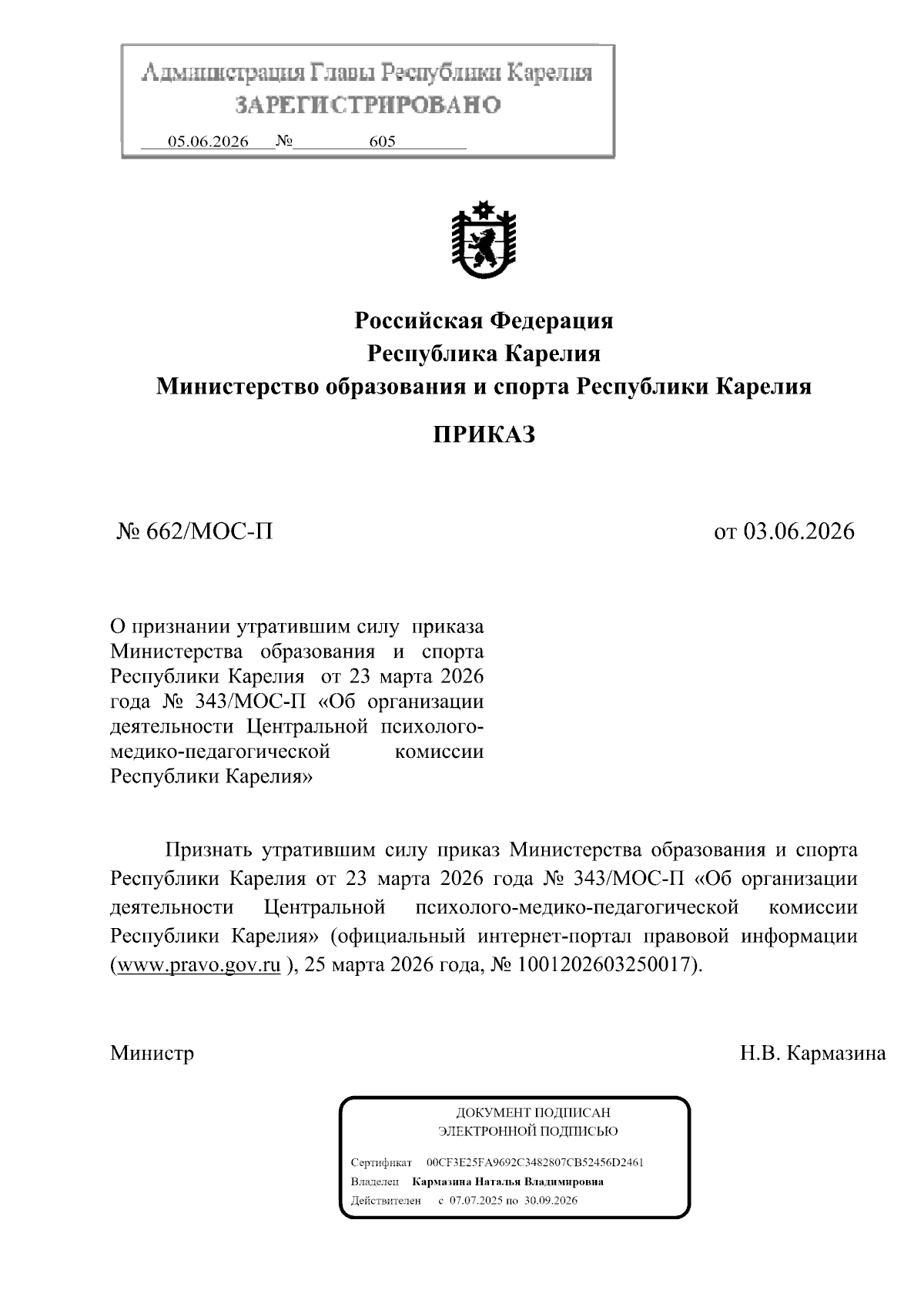 Администрация Главы Республики Карелия
ЗАРЕГИСТРИРОВАНО
05.06.2026 № 605

Российская Федерация
Республика Карелия
Министерство образования и спорта Республики Карелия

ПРИКАЗ

№ 662/МОС-П

от 03.06.2026

О признании утратившим силу приказа Министерства образования и спорта Республики Карелия от 23 марта 2026 года № 343/МОС-П «Об организации деятельности Центральной психолого-медико-педагогической комиссии Республики Карелия»

Признать утратившим силу приказ Министерства образования и спорта Республики Карелия от 23 марта 2026 года № 343/МОС-П «Об организации деятельности Центральной психолого-медико-педагогической комиссии Республики Карелия» (официальный интернет-портал правовой информации (www.pravo.gov.ru ), 25 марта 2026 года, № 1001202603250017).

Министр

Н.В. Кармазина

ДОКУМЕНТ ПОДПИСАН
ЭЛЕКТРОННОЙ ПОДПИСЬЮ

Сертификат 00CF3E25FA9692C3482807CB52456D2461
Владелец Кармазина Наталья Владимировна
Действителен с 07.07.2025 по 30.09.2026